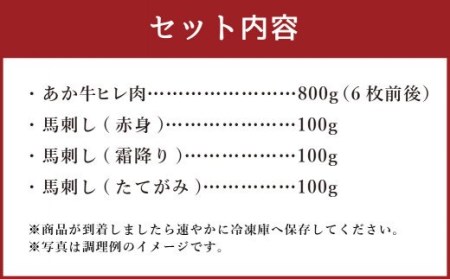 セット内容

・あか牛ヒレ肉……………………800g（6枚前後）

・馬刺し（赤身）…………………100g

・馬刺し（霜降り）………………100g

・馬刺し（たてがみ）……………100g

※商品が到着しましたら速やかに冷凍庫へ保存してください。
※写真は調理例のイメージです。